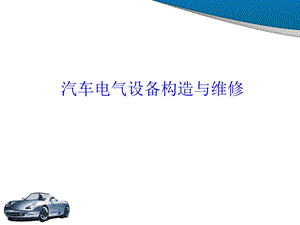 汽车电气设备构造与维修